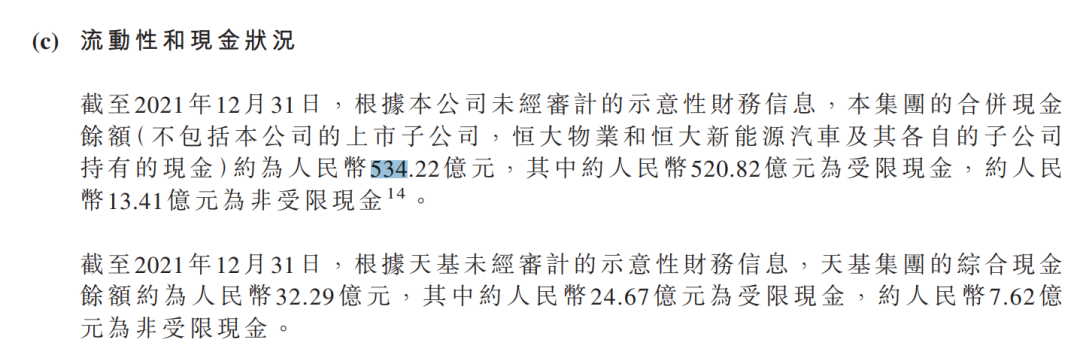 (c) 流動性和現金狀況

截至2021年12月31日，根據本公司未經審計的示意性財務信息，本集團的合併現金餘額(不包括本公司的上市子公司，恒大物業和恒大新能源汽車及其各自的子公司持有的現金)約為人民幣534.22億元，其中約人民幣520.82億元為受限現金，約人民幣13.41億元為非受限現金$^{14}$。

截至2021年12月31日，根據天基未經審計的示意性財務信息，天基集團的綜合現金餘額約為人民幣32.29億元，其中約人民幣24.67億元為受限現金，約人民幣7.62億元為非受限現金。